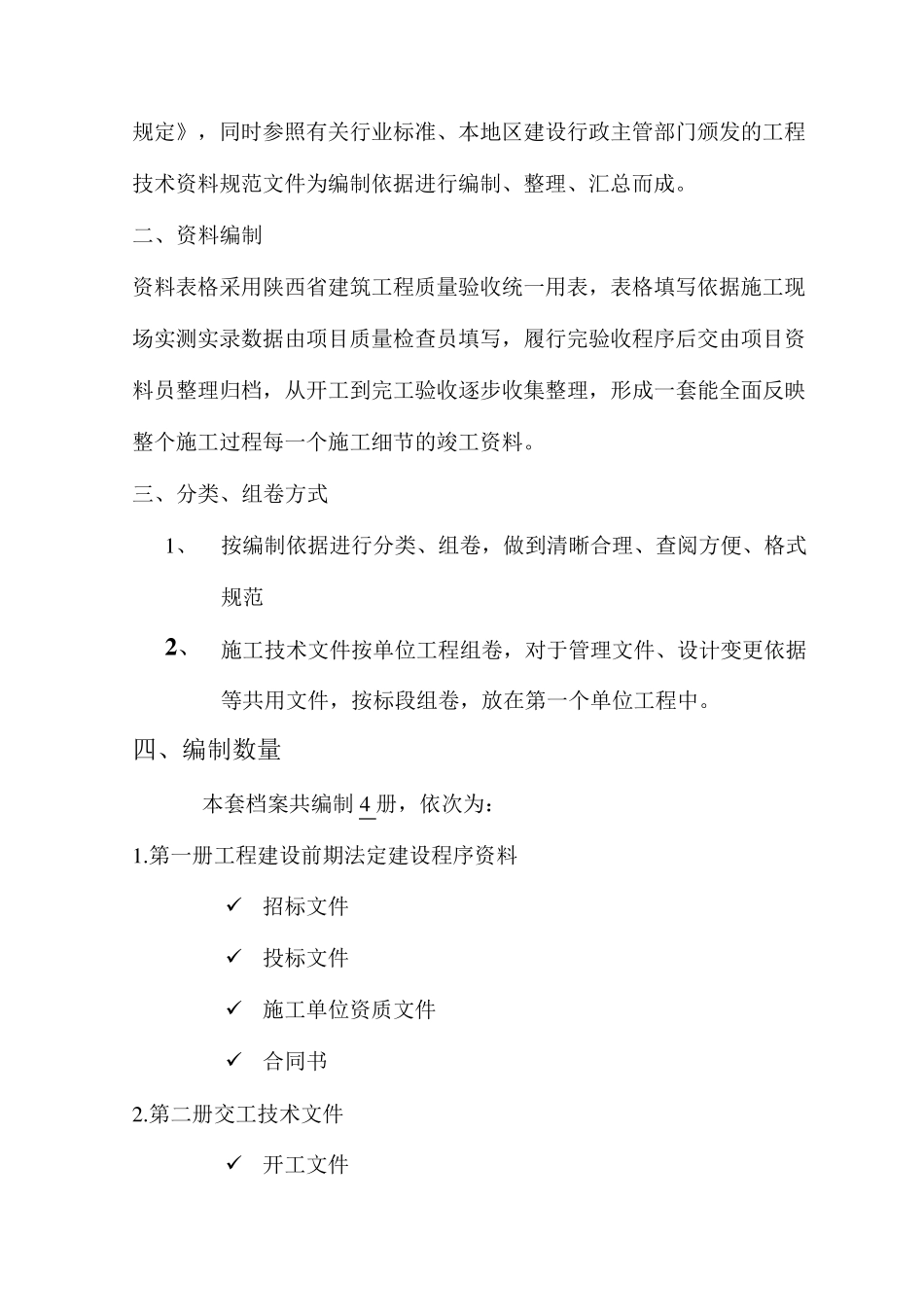 规定》，同时参照有关行业标准、本地区建设行政主管部门颁发的工程技术资料规范文件为编制依据进行编制、整理、汇总而成。

二、资料编制

资料表格采用陕西省建筑工程质量验收统一用表，表格填写依据施工现场实测实录数据由项目质量检查员填写，履行完验收程序后交由项目资料员整理归档，从开工到完工验收逐步收集整理，形成一套能全面反映整个施工过程每一个施工细节的竣工资料。

三、分类、组卷方式

1、 按编制依据进行分类、组卷，做到清晰合理、查阅方便、格式规范

2、 施工技术文件按单位工程组卷，对于管理文件、设计变更依据等共用文件，按标段组卷，放在第一个单位工程中。

四、编制数量

本套档案共编制 4 册，依次为：

1.第一册工程建设前期法定建设程序资料

✓ 招标文件

✓ 投标文件

✓ 施工单位资质文件

✓ 合同书

2.第二册交工技术文件

✓ 开工文件